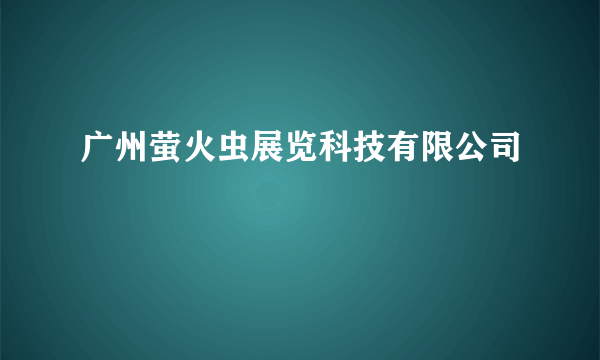 广州萤火虫展览科技有限公司